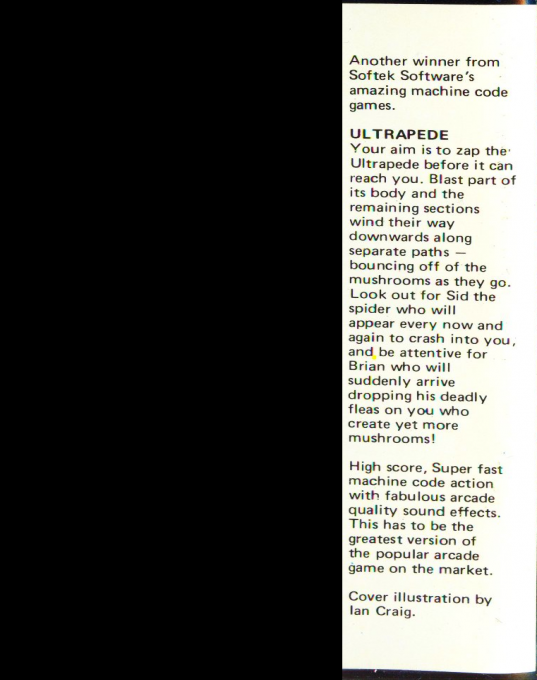 Another winner from Softek Software's amazing machine code games.

ULTRAPEDE
Your aim is to zap the Ultrapede before it can reach you. Blast part of its body and the remaining sections wind their way downwards along separate paths — bouncing off of the mushrooms as they go. Look out for Sid the spider who will appear every now and again to crash into you, and be attentive for Brian who will suddenly arrive dropping his deadly fleas on you who create yet more mushrooms!

High score, Super fast machine code action with fabulous arcade quality sound effects. This has to be the greatest version of the popular arcade game on the market.

Cover illustration by Ian Craig.